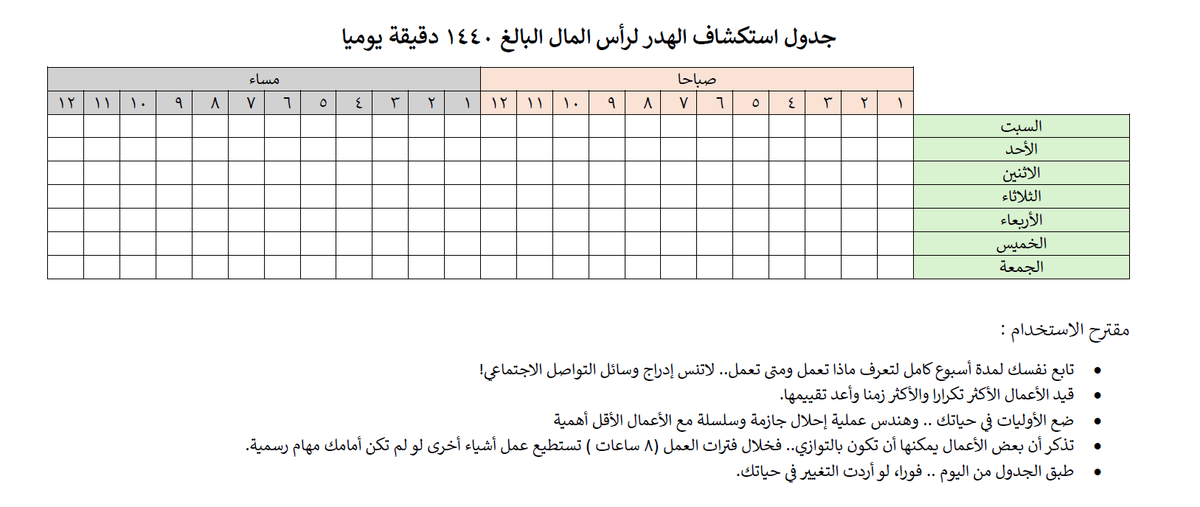 جدول استكشاف الهدر لرأس المال البالغ ١٤٤٠ دقيقة يوميا

| | صباحا | | | | | | | | | | | | مساء | | | | | | | | | | | |
|---|---|---|---|---|---|---|---|---|---|---|---|---|---|---|---|---|---|---|---|---|---|---|---|---|
| | ١ | ٢ | ٣ | ٤ | ٥ | ٦ | ٧ | ٨ | ٩ | ١٠ | ١١ | ١٢ | ١ | ٢ | ٣ | ٤ | ٥ | ٦ | ٧ | ٨ | ٩ | ١٠ | ١١ | ١٢ |
| السبت | | | | | | | | | | | | | | | | | | | | | | | | |
| الأحد | | | | | | | | | | | | | | | | | | | | | | | | |
| الاثنين | | | | | | | | | | | | | | | | | | | | | | | | |
| الثلاثاء | | | | | | | | | | | | | | | | | | | | | | | | |
| الأربعاء | | | | | | | | | | | | | | | | | | | | | | | | |
| الخميس | | | | | | | | | | | | | | | | | | | | | | | | |
| الجمعة | | | | | | | | | | | | | | | | | | | | | | | | |

مقترح الاستخدام :

• تابع نفسك لمدة أسبوع كامل لتعرف ماذا تعمل ومتى تعمل.. لاتنس إدراج وسائل التواصل الاجتماعي!
• قيد الأعمال الأكثر تكرارا والأكثر زمنا وأعد تقييمها.
• ضع الأوليات في حياتك .. وهندس عملية إحلال جازمة وسلسلة مع الأعمال الأقل أهمية
• تذكر أن بعض الأعمال يمكنها أن تكون بالتوازي.. فخلال فترات العمل (٨ ساعات ) تستطيع عمل أشياء أخرى لو لم تكن أمامك مهام رسمية.
• طبق الجدول من اليوم .. فورا، لو أردت التغيير في حياتك.